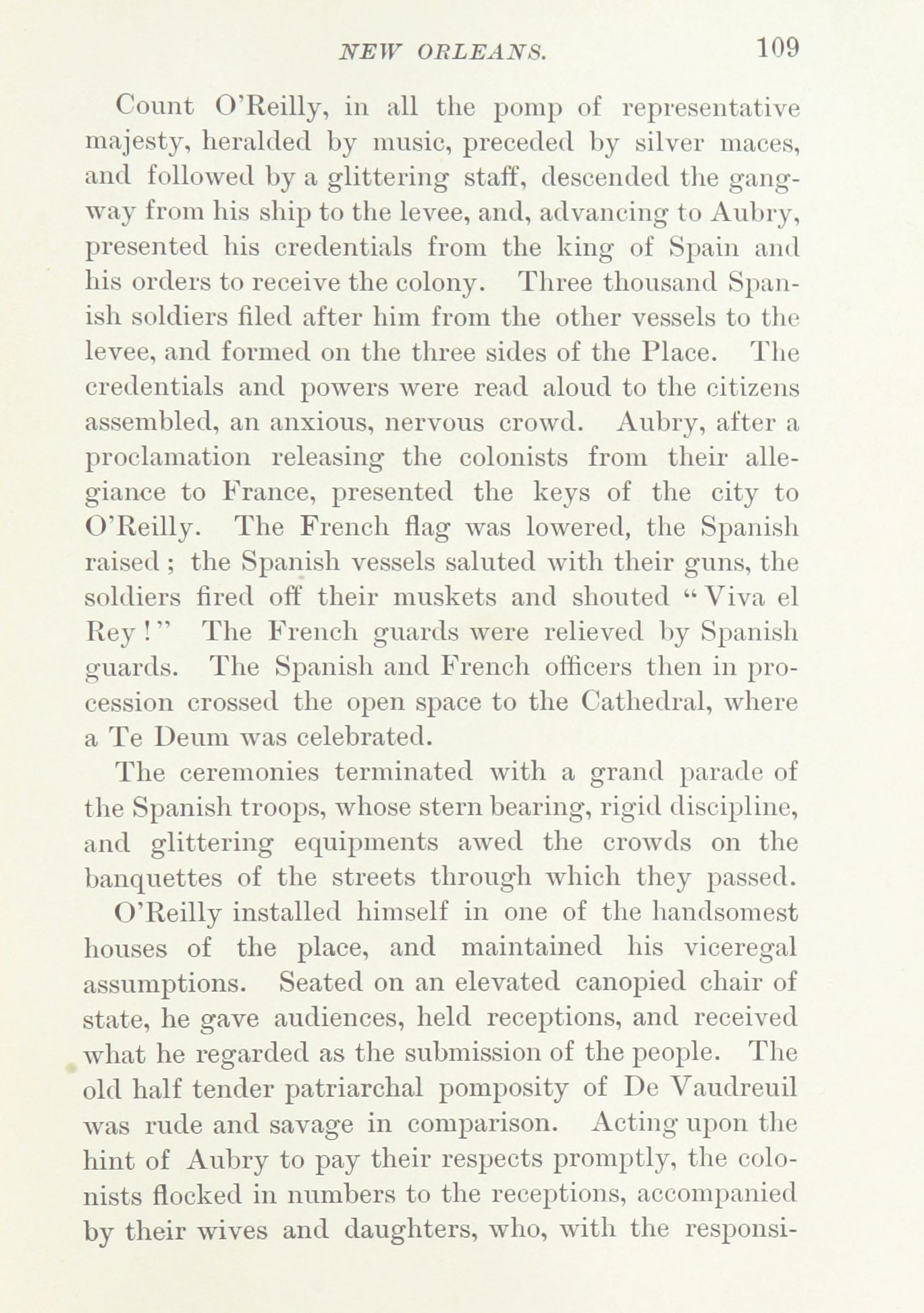 NEW ORLEANS. 109

Count O'Reilly, in all the pomp of representative majesty, heralded by music, preceded by silver maces, and followed by a glittering staff, descended the gangway from his ship to the levee, and, advancing to Aubry, presented his credentials from the king of Spain and his orders to receive the colony. Three thousand Spanish soldiers filed after him from the other vessels to the levee, and formed on the three sides of the Place. The credentials and powers were read aloud to the citizens assembled, an anxious, nervous crowd. Aubry, after a proclamation releasing the colonists from their allegiance to France, presented the keys of the city to O'Reilly. The French flag was lowered, the Spanish raised; the Spanish vessels saluted with their guns, the soldiers fired off their muskets and shouted "Viva el Rey!" The French guards were relieved by Spanish guards. The Spanish and French officers then in procession crossed the open space to the Cathedral, where a Te Deum was celebrated.

The ceremonies terminated with a grand parade of the Spanish troops, whose stern bearing, rigid discipline, and glittering equipments awed the crowds on the banquettes of the streets through which they passed.

O'Reilly installed himself in one of the handsomest houses of the place, and maintained his viceregal assumptions. Seated on an elevated canopied chair of state, he gave audiences, held receptions, and received what he regarded as the submission of the people. The old half tender patriarchal pomposity of De Vaudreuil was rude and savage in comparison. Acting upon the hint of Aubry to pay their respects promptly, the colonists flocked in numbers to the receptions, accompanied by their wives and daughters, who, with the responsi-